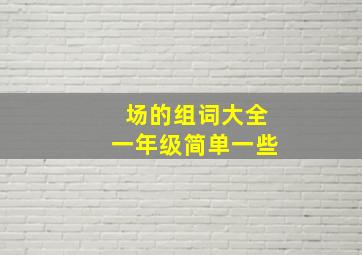 场的组词大全
一年级简单一些